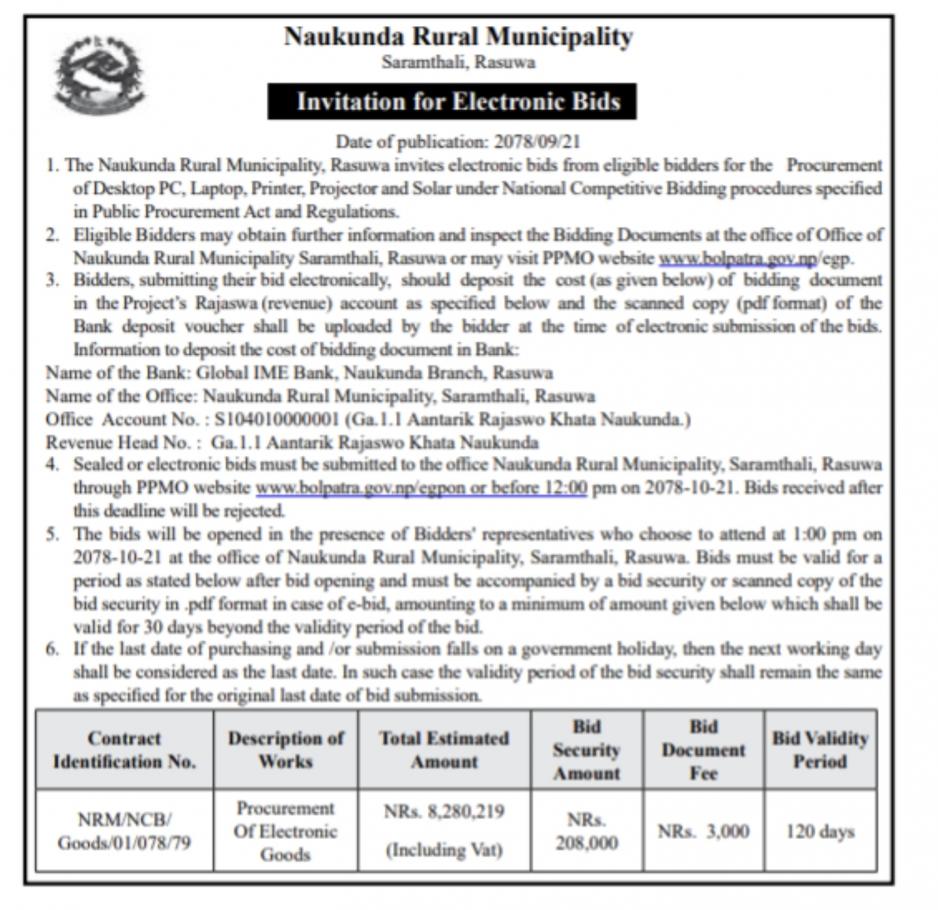 Naukunda Rural Municipality
Saramthali, Rasuwa

Invitation for Electronic Bids

Date of publication: 2078/09/21

1. The Naukunda Rural Municipality, Rasuwa invites electronic bids from eligible bidders for the Procurement of Desktop PC, Laptop, Printer, Projector and Solar under National Competitive Bidding procedures specified in Public Procurement Act and Regulations.
2. Eligible Bidders may obtain further information and inspect the Bidding Documents at the office of Office of Naukunda Rural Municipality Saramthali, Rasuwa or may visit PPMO website www.bolpatra.gov.np/egp.
3. Bidders, submitting their bid electronically, should deposit the cost (as given below) of bidding document in the Project's Rajaswa (revenue) account as specified below and the scanned copy (pdf format) of the Bank deposit voucher shall be uploaded by the bidder at the time of electronic submission of the bids. Information to deposit the cost of bidding document in Bank:
Name of the Bank: Global IME Bank, Naukunda Branch, Rasuwa
Name of the Office: Naukunda Rural Municipality, Saramthali, Rasuwa
Office Account No. : S104010000001 (Ga.1.1 Aantarik Rajaswo Khata Naukunda.)
Revenue Head No. : Ga.1.1 Aantarik Rajaswo Khata Naukunda
4. Sealed or electronic bids must be submitted to the office Naukunda Rural Municipality, Saramthali, Rasuwa through PPMO website www.bolpatra.gov.np/egpon or before 12:00 pm on 2078-10-21. Bids received after this deadline will be rejected.
5. The bids will be opened in the presence of Bidders' representatives who choose to attend at 1:00 pm on 2078-10-21 at the office of Naukunda Rural Municipality, Saramthali, Rasuwa. Bids must be valid for a period as stated below after bid opening and must be accompanied by a bid security or scanned copy of the bid security in .pdf format in case of e-bid, amounting to a minimum of amount given below which shall be valid for 30 days beyond the validity period of the bid.
6. If the last date of purchasing and /or submission falls on a government holiday, then the next working day shall be considered as the last date. In such case the validity period of the bid security shall remain the same as specified for the original last date of bid submission.

| Contract Identification No. | Description of Works | Total Estimated Amount | Bid Security Amount | Bid Document Fee | Bid Validity Period |
|---|---|---|---|---|---|
| NRM/NCB/ Goods/01/078/79 | Procurement Of Electronic Goods | NRs. 8,280,219 (Including Vat) | NRs. 208,000 | NRs. 3,000 | 120 days |